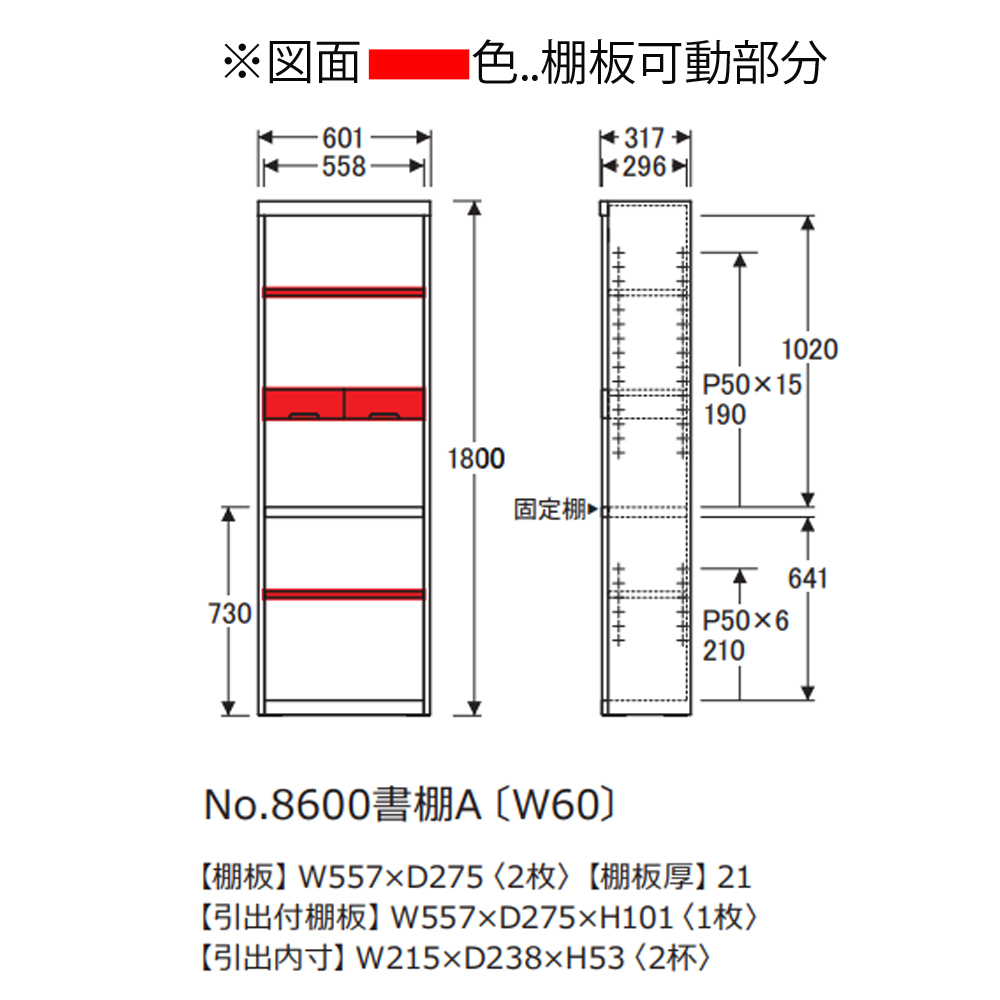 ※図面　色..棚板可動部分

601
558
1800
730

317
296
1020
P50×15
190
固定棚
641
P50×6
210

No.8600書棚A〔W60〕

【棚板】W557×D275〈2枚〉【棚板厚】21
【引出付棚板】W557×D275×H101〈1枚〉
【引出内寸】W215×D238×H53〈2杯〉